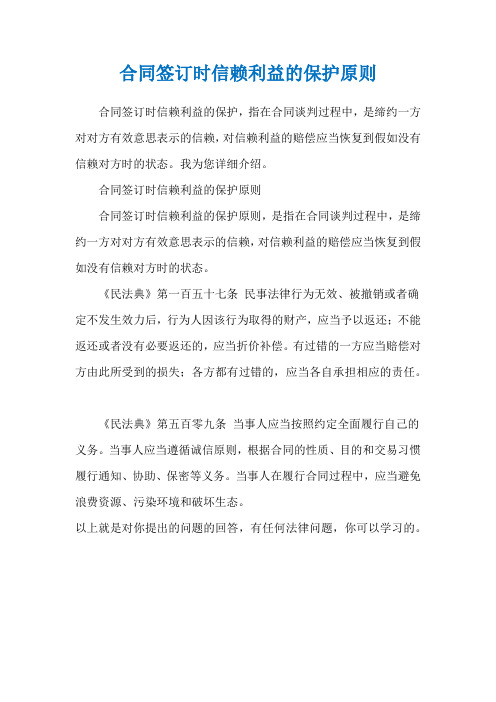 合同签订时信赖利益的保护原则

合同签订时信赖利益的保护，指在合同谈判过程中，是缔约一方对对方有效意思表示的信赖，对信赖利益的赔偿应当恢复到假如没有信赖对方时的状态。我为您详细介绍。

合同签订时信赖利益的保护原则

合同签订时信赖利益的保护原则，是指在合同谈判过程中，是缔约一方对对方有效意思表示的信赖，对信赖利益的赔偿应当恢复到假如没有信赖对方时的状态。

《民法典》第一百五十七条 民事法律行为无效、被撤销或者确定不发生效力后，行为人因该行为取得的财产，应当予以返还；不能返还或者没有必要返还的，应当折价补偿。有过错的一方应当赔偿对方由此所受到的损失；各方都有过错的，应当各自承担相应的责任。

《民法典》第五百零九条 当事人应当按照约定全面履行自己的义务。当事人应当遵循诚信原则，根据合同的性质、目的和交易习惯履行通知、协助、保密等义务。当事人在履行合同过程中，应当避免浪费资源、污染环境和破坏生态。

以上就是对你提出的问题的回答，有任何法律问题，你可以学习的。